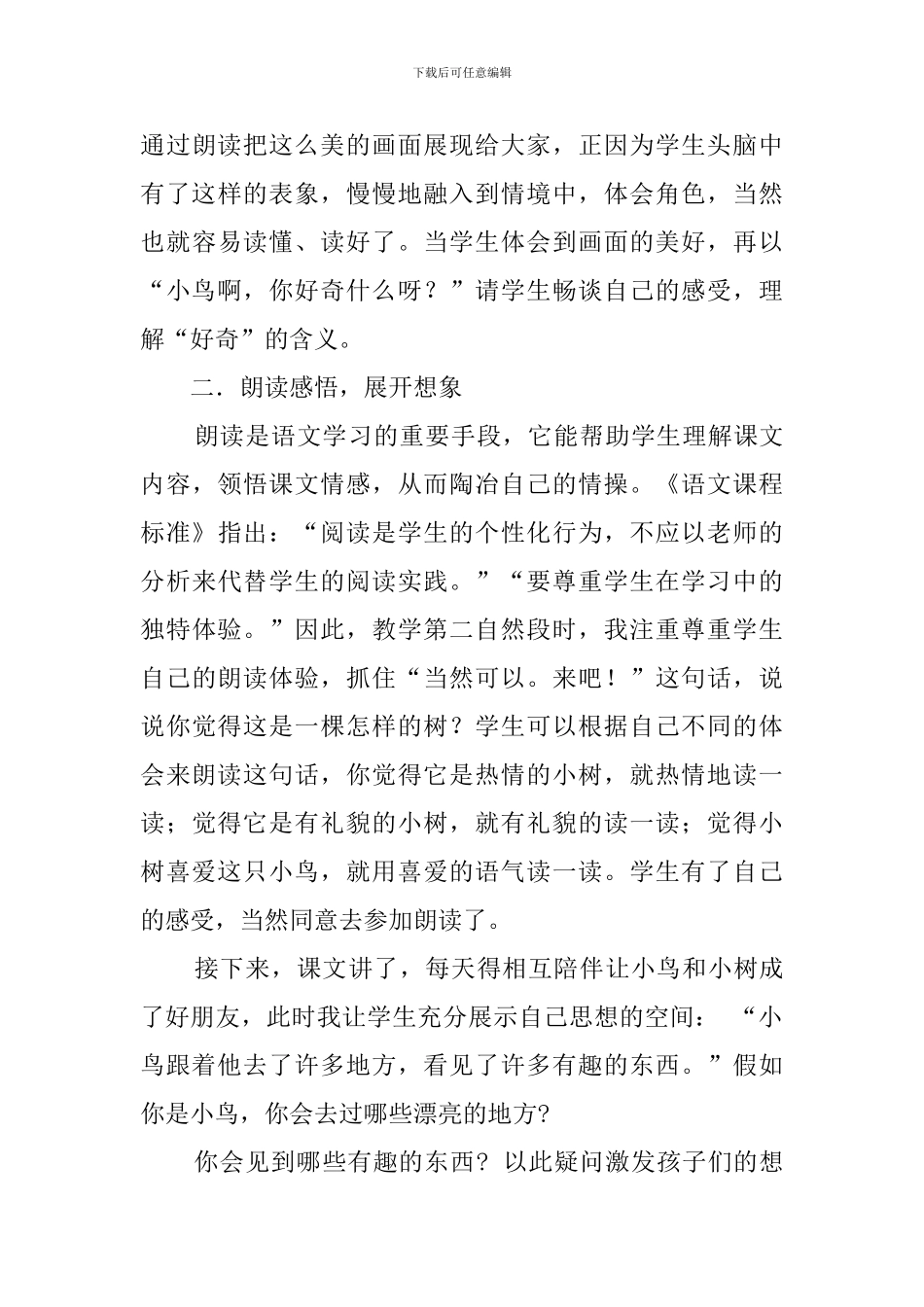 下载后可任意编辑

通过朗读把这么美的画面展现给大家，正因为学生头脑中有了这样的表象，慢慢地融入到情境中，体会角色，当然也就容易读懂、读好了。当学生体会到画面的美好，再以“小鸟啊，你好奇什么呀？”请学生畅谈自己的感受，理解“好奇”的含义。

二．朗读感悟，展开想象

朗读是语文学习的重要手段，它能帮助学生理解课文内容，领悟课文情感，从而陶冶自己的情操。《语文课程标准》指出：“阅读是学生的个性化行为，不应以老师的分析来代替学生的阅读实践。”“要尊重学生在学习中的独特体验。”因此，教学第二自然段时，我注重尊重学生自己的朗读体验，抓住“当然可以。来吧！”这句话，说说你觉得这是一棵怎样的树？学生可以根据自己不同的体会来朗读这句话，你觉得它是热情的小树，就热情地读一读；觉得它是有礼貌的小树，就有礼貌的读一读；觉得小树喜爱这只小鸟，就用喜爱的语气读一读。学生有了自己的感受，当然同意去参加朗读了。

接下来，课文讲了，每天得相互陪伴让小鸟和小树成了好朋友，此时我让学生充分展示自己思想的空间：“小鸟跟着他去了许多地方，看见了许多有趣的东西。”假如你是小鸟，你会去过哪些漂亮的地方?

你会见到哪些有趣的东西？以此疑问激发孩子们的想